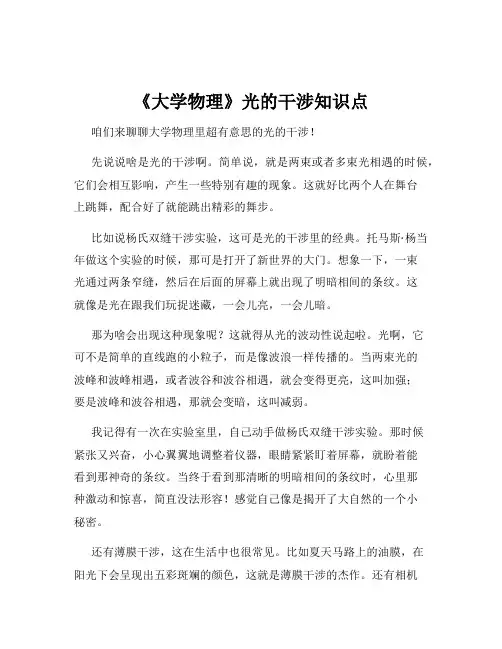 《大学物理》光的干涉知识点

咱们来聊聊大学物理里超有意思的光的干涉！

先说说啥是光的干涉啊。简单说，就是两束或者多束光相遇的时候，它们会相互影响，产生一些特别有趣的现象。这就好比两个人在舞台上跳舞，配合好了就能跳出精彩的舞步。

比如说杨氏双缝干涉实验，这可是光的干涉里的经典。托马斯·杨当年做这个实验的时候，那可是打开了新世界的大门。想象一下，一束光通过两条窄缝，然后在后面的屏幕上就出现了明暗相间的条纹。这就像是光在跟我们玩捉迷藏，一会儿亮，一会儿暗。

那为啥会出现这种现象呢？这就得从光的波动性说起啦。光啊，它可不是简单的直线跑的小粒子，而是像波浪一样传播的。当两束光的波峰和波峰相遇，或者波谷和波谷相遇，就会变得更亮，这叫加强；要是波峰和波谷相遇，那就会变暗，这叫减弱。

我记得有一次在实验室里，自己动手做杨氏双缝干涉实验。那时候紧张又兴奋，小心翼翼地调整着仪器，眼睛紧紧盯着屏幕，就盼着能看到那神奇的条纹。当终于看到那清晰的明暗相间的条纹时，心里那种激动和惊喜，简直没法形容！感觉自己像是揭开了大自然的一个小秘密。

还有薄膜干涉，这在生活中也很常见。比如夏天马路上的油膜，在阳光下会呈现出五彩斑斓的颜色，这就是薄膜干涉的杰作。还有相机